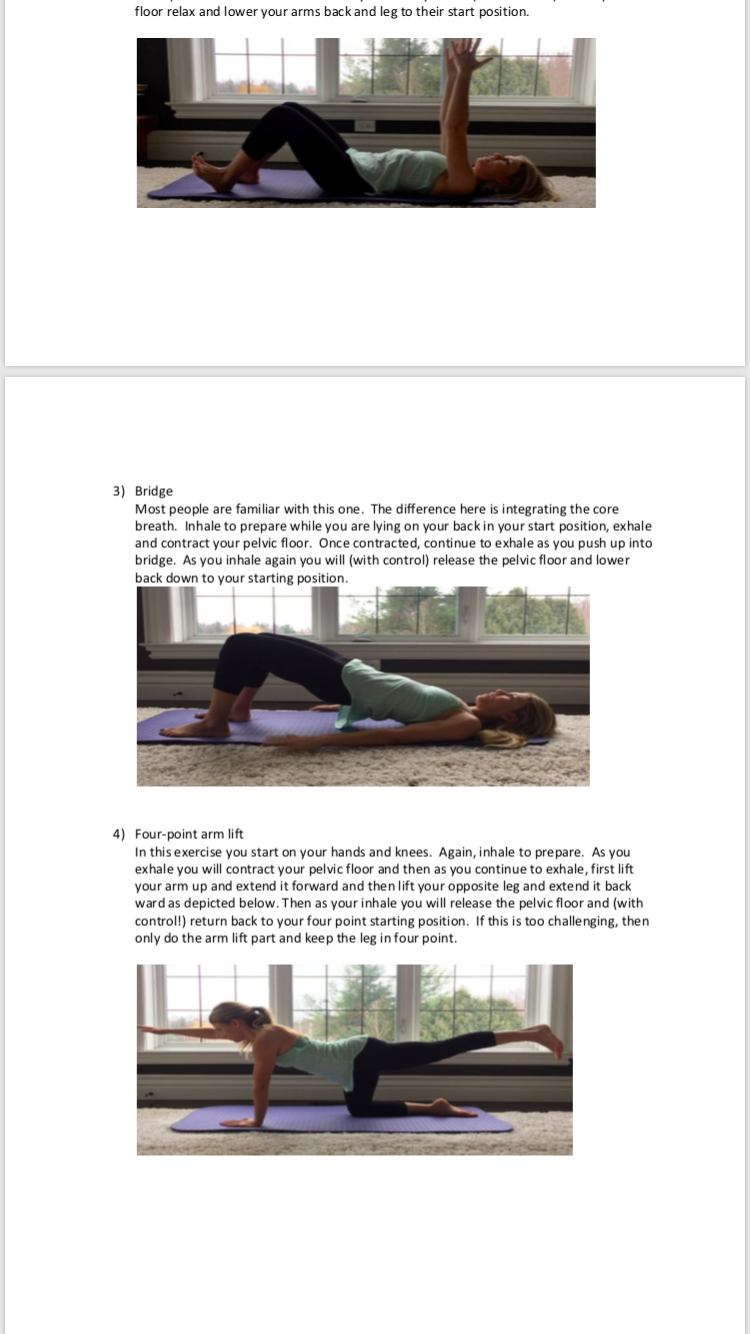 floor relax and lower your arms back and leg to their start position.

3) Bridge
Most people are familiar with this one. The difference here is integrating the core breath. Inhale to prepare while you are lying on your back in your start position, exhale and contract your pelvic floor. Once contracted, continue to exhale as you push up into bridge. As you inhale again you will (with control) release the pelvic floor and lower back down to your starting position.

4) Four-point arm lift
In this exercise you start on your hands and knees. Again, inhale to prepare. As you exhale you will contract your pelvic floor and then as you continue to exhale, first lift your arm up and extend it forward and then lift your opposite leg and extend it back ward as depicted below. Then as your inhale you will release the pelvic floor and (with control!) return back to your four point starting position. If this is too challenging, then only do the arm lift part and keep the leg in four point.